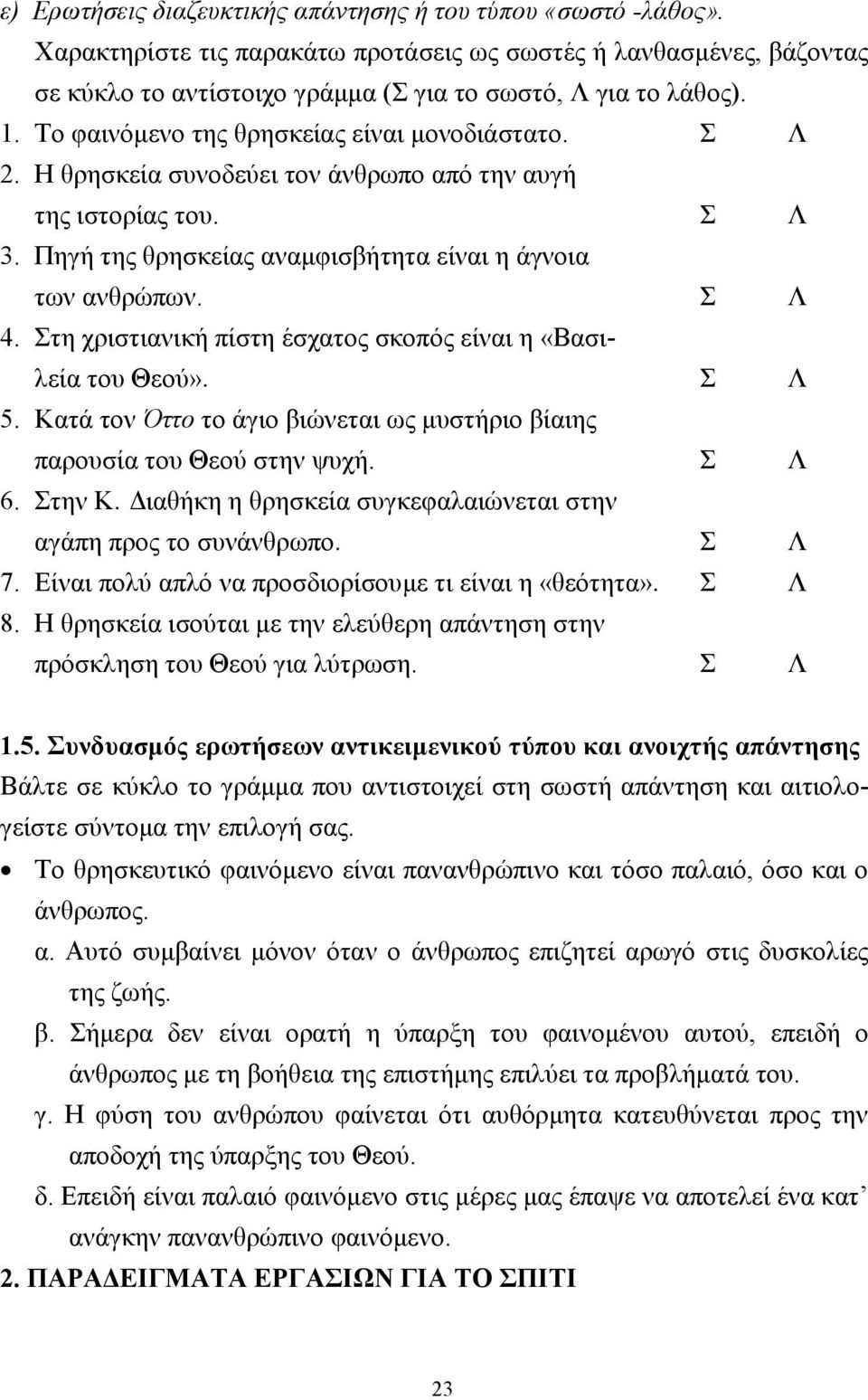 ε) Ερωτήσεις διαζευκτικής απάντησης ή του τύπου «σωστό -λάθος».

Χαρακτηρίστε τις παρακάτω προτάσεις ως σωστές ή λανθασμένες, βάζοντας σε κύκλο το αντίστοιχο γράμμα (Σ για το σωστό, Λ για το λάθος).

1. Το φαινόμενο της θρησκείας είναι μονοδιάστατο. Σ Λ
2. Η θρησκεία συνοδεύει τον άνθρωπο από την αυγή της ιστορίας του. Σ Λ
3. Πηγή της θρησκείας αναμφισβήτητα είναι η άγνοια των ανθρώπων. Σ Λ
4. Στη χριστιανική πίστη έσχατος σκοπός είναι η «Βασιλεία του Θεού». Σ Λ
5. Κατά τον Όττο το άγιο βιώνεται ως μυστήριο βίαιης παρουσία του Θεού στην ψυχή. Σ Λ
6. Στην Κ. Διαθήκη η θρησκεία συγκεφαλαιώνεται στην αγάπη προς το συνάνθρωπο. Σ Λ
7. Είναι πολύ απλό να προσδιορίσουμε τι είναι η «θεότητα». Σ Λ
8. Η θρησκεία ισούται με την ελεύθερη απάντηση στην πρόσκληση του Θεού για λύτρωση. Σ Λ

1.5. Συνδυασμός ερωτήσεων αντικειμενικού τύπου και ανοιχτής απάντησης

Βάλτε σε κύκλο το γράμμα που αντιστοιχεί στη σωστή απάντηση και αιτιολογείστε σύντομα την επιλογή σας.

• Το θρησκευτικό φαινόμενο είναι πανανθρώπινο και τόσο παλαιό, όσο και ο άνθρωπος.

α. Αυτό συμβαίνει μόνον όταν ο άνθρωπος επιζητεί αρωγό στις δυσκολίες της ζωής.

β. Σήμερα δεν είναι ορατή η ύπαρξη του φαινομένου αυτού, επειδή ο άνθρωπος με τη βοήθεια της επιστήμης επιλύει τα προβλήματά του.

γ. Η φύση του ανθρώπου φαίνεται ότι αυθόρμητα κατευθύνεται προς την αποδοχή της ύπαρξης του Θεού.

δ. Επειδή είναι παλαιό φαινόμενο στις μέρες μας έπαψε να αποτελεί ένα κατ᾽ ανάγκην πανανθρώπινο φαινόμενο.

2. ΠΑΡΑΔΕΙΓΜΑΤΑ ΕΡΓΑΣΙΩΝ ΓΙΑ ΤΟ ΣΠΙΤΙ

23